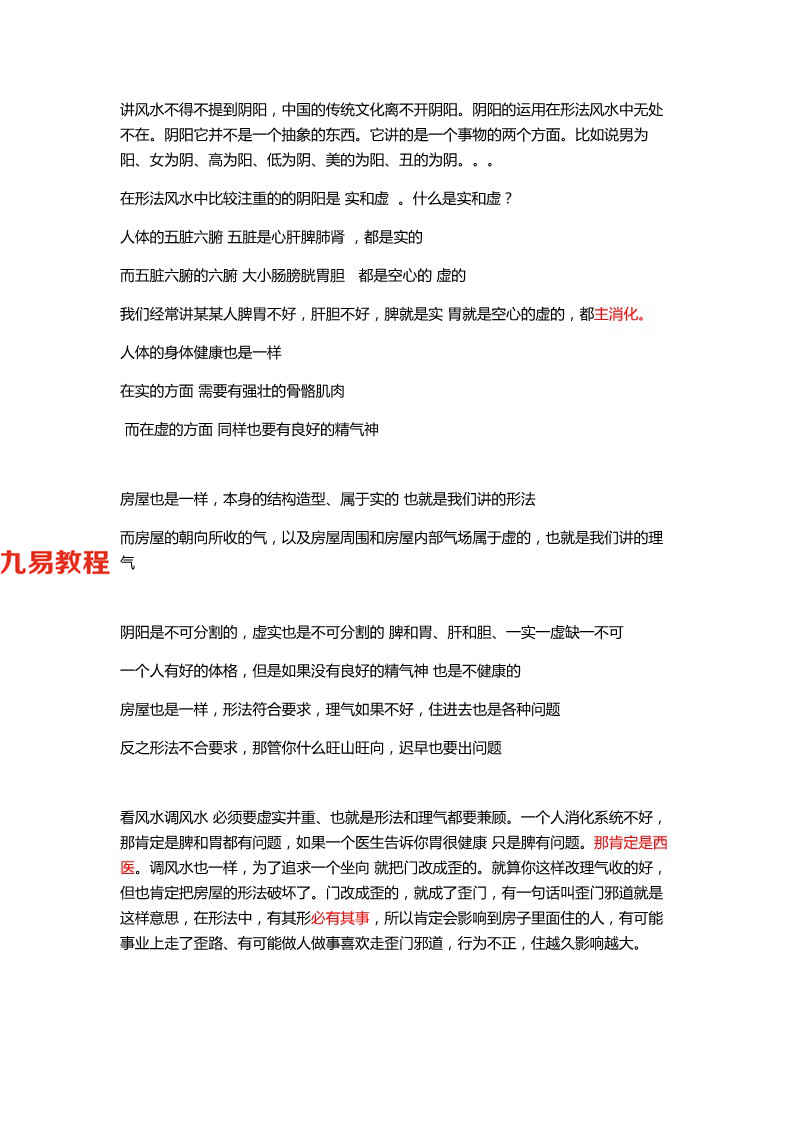 讲风水不得不提到阴阳，中国的传统文化离不开阴阳。阴阳的运用在形法风水中无处不在。阴阳它并不是一个抽象的东西。它讲的是一个事物的两个方面。比如说男为阳、女为阴、高为阳、低为阴、美的为阳、丑的为阴。。。

在形法风水中比较注重的的阴阳是 实和虚 。什么是实和虚？

人体的五脏六腑 五脏是心肝脾肺肾 ，都是实的

而五脏六腑的六腑 大小肠膀胱胃胆 都是空心的 虚的

我们经常讲某某人脾胃不好，肝胆不好，脾就是实 胃就是空心的虚的，都主消化。

人体的身体健康也是一样

在实的方面 需要有强壮的骨骼肌肉

而在虚的方面 同样也要有良好的精气神

房屋也是一样，本身的结构造型、属于实的 也就是我们讲的形法

而房屋的朝向所收的气，以及房屋周围和房屋内部气场属于虚的，也就是我们讲的理气

九易教程

阴阳是不可分割的，虚实也是不可分割的 脾和胃、肝和胆、一实一虚缺一不可

一个人有好的体格，但是如果没有良好的精气神 也是不健康的

房屋也是一样，形法符合要求，理气如果不好，住进去也是各种问题

反之形法不合要求，那管你什么旺山旺向，迟早也要出问题

看风水调风水 必须要虚实并重、也就是形法和理气都要兼顾。一个人消化系统不好，那肯定是脾和胃都有问题，如果一个医生告诉你胃很健康 只是脾有问题。那肯定是西医。调风水也一样，为了追求一个坐向 就把门改成歪的。就算你这样改理气收的好，但也肯定把房屋的形法破坏了。门改成歪的，就成了歪门，有一句话叫歪门邪道就是这样意思，在形法中，有其形必有其事，所以肯定会影响到房子里面住的人，有可能事业上走了歪路、有可能做人做事喜欢走歪门邪道，行为不正，住越久影响越大。